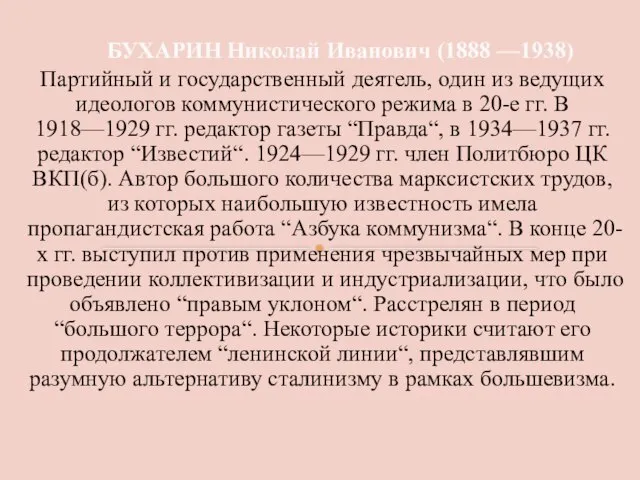 БУХАРИН Николай Иванович (1888 —1938)

Партийный и государственный деятель, один из ведущих идеологов коммунистического режима в 20-е гг. В 1918—1929 гг. редактор газеты “Правда“, в 1934—1937 гг. редактор “Известий“. 1924—1929 гг. член Политбюро ЦК ВКП(б). Автор большого количества марксистских трудов, из которых наибольшую известность имела пропагандистская работа “Азбука коммунизма“. В конце 20-х гг. выступил против применения чрезвычайных мер при проведении коллективизации и индустриализации, что было объявлено “правым уклоном“. Расстрелян в период “большого террора“. Некоторые историки считают его продолжателем “ленинской линии“, представлявшим разумную альтернативу сталинизму в рамках большевизма.